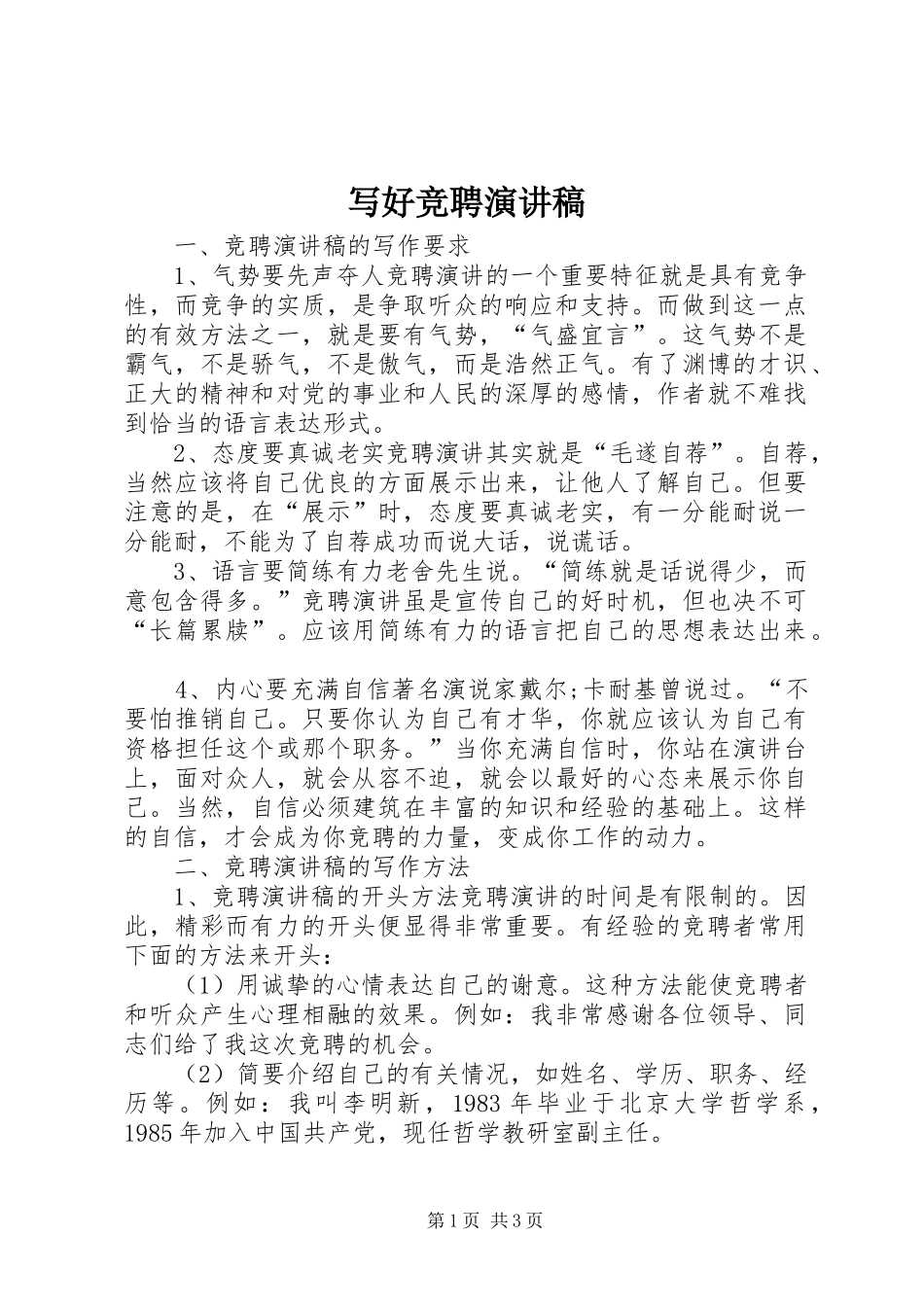 写好竞聘演讲稿

一、竞聘演讲稿的写作要求

1、气势要先声夺人竞聘演讲的一个重要特征就是具有竞争性，而竞争的实质，是争取听众的响应和支持。而做到这一点的有效方法之一，就是要有气势，“气盛宜言”。这气势不是霸气，不是骄气，不是傲气，而是浩然正气。有了渊博的才识、正大的精神和对党的事业和人民的深厚的感情，作者就不难找到恰当的语言表达形式。

2、态度要真诚老实竞聘演讲其实就是“毛遂自荐”。自荐，当然应该将自己优良的方面展示出来，让他人了解自己。但要注意的是，在“展示”时，态度要真诚老实，有一分能耐说一分能耐，不能为了自荐成功而说大话，说谎话。

3、语言要简练有力老舍先生说。“简练就是话说得少，而意包含得多。”竞聘演讲虽是宣传自己的好时机，但也决不可“长篇累牍”。应该用简练有力的语言把自己的思想表达出来。

4、内心要充满自信著名演说家戴尔;卡耐基曾说过。“不要怕推销自己。只要你认为自己有才华，你就应该认为自己有资格担任这个或那个职务。”当你充满自信时，你站在演讲台上，面对众人，就会从容不迫，就会以最好的心态来展示你自己。当然，自信必须建筑在丰富的知识和经验的基础上。这样的自信，才会成为你竞聘的力量，变成你工作的动力。

二、竞聘演讲稿的写作方法

1、竞聘演讲稿的开头方法竞聘演讲的时间是有限制的。因此，精彩而有力的开头便显得非常重要。有经验的竞聘者常用下面的方法来开头：

（1）用诚挚的心情表达自己的谢意。这种方法能使竞聘者和听众产生心理相融的效果。例如：我非常感谢各位领导、同志们给了我这次竞聘的机会。

（2）简要介绍自己的有关情况，如姓名、学历、职务、经历等。例如：我叫李明新，1983 年毕业于北京大学哲学系，1985 年加入中国共产党，现任哲学教研室副主任。

第 1 页 共 3 页